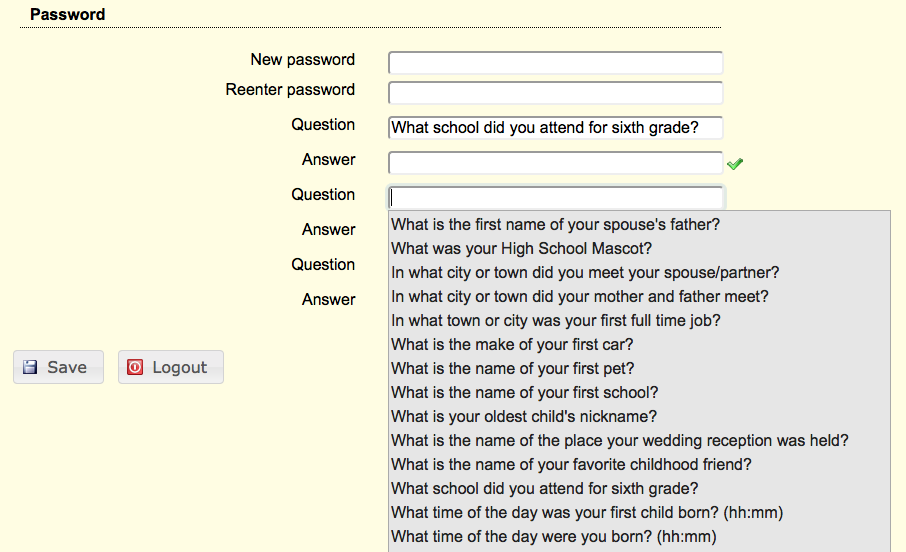 Password

New password

Reenter password

Question What school did you attend for sixth grade?

Answer

Question

Answer

Question

Answer

What is the first name of your spouse's father?
What was your High School Mascot?
In what city or town did you meet your spouse/partner?
In what city or town did your mother and father meet?
In what town or city was your first full time job?
What is the make of your first car?
What is the name of your first pet?
What is the name of your first school?
What is your oldest child's nickname?
What is the name of the place your wedding reception was held?
What is the name of your favorite childhood friend?
What school did you attend for sixth grade?
What time of the day was your first child born? (hh:mm)
What time of the day were you born? (hh:mm)

Save

Logout